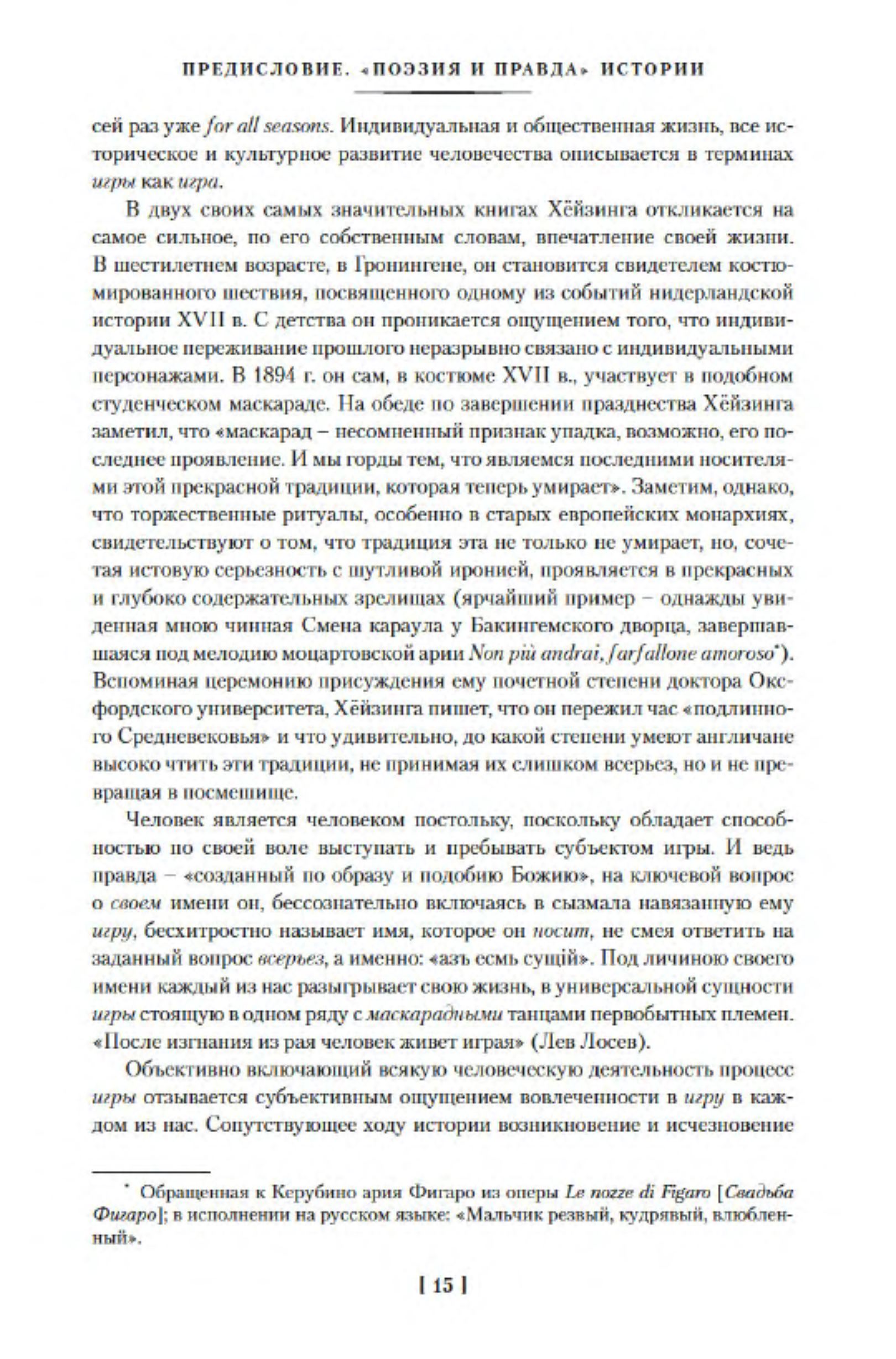 ПРЕДИСЛОВИЕ. «ПОЭЗИЯ И ПРАВДА» ИСТОРИИ

сей раз уже for all seasons. Индивидуальная и общественная жизнь, все историческое и культурное развитие человечества описывается в терминах игры как игра.

В двух своих самых значительных книгах Хёйзинга откликается на самое сильное, по его собственным словам, впечатление своей жизни. В шестилетнем возрасте, в Гронингене, он становится свидетелем костюмированного шествия, посвященного одному из событий нидерландской истории XVII в. С детства он проникается ощущением того, что индивидуальное переживание прошлого неразрывно связано с индивидуальными персонажами. В 1894 г. он сам, в костюме XVII в., участвует в подобном студенческом маскараде. На обеде по завершении празднества Хёйзинга заметил, что «маскарад – несомненный признак упадка, возможно, его последнее проявление. И мы горды тем, что являемся последними носителями этой прекрасной традиции, которая теперь умирает». Заметим, однако, что торжественные ритуалы, особенно в старых европейских монархиях, свидетельствуют о том, что традиция эта не только не умирает, но, сочетая истовую серьезность с шутливой иронией, проявляется в прекрасных и глубоко содержательных зрелищах (ярчайший пример – однажды увиденная мною чинная Смена караула у Бакингемского дворца, завершавшаяся под мелодию моцартовской арии Non più andrai, farfallone amoroso*). Вспоминая церемонию присуждения ему почетной степени доктора Оксфордского университета, Хёйзинга пишет, что он пережил час «подлинного Средневековья» и что удивительно, до какой степени умеют англичане высоко чтить эти традиции, не принимая их слишком всерьез, но и не превращая в посмешище.

Человек является человеком постольку, поскольку обладает способностью по своей воле выступать и пребывать субъектом игры. И ведь правда – «созданный по образу и подобию Божию», на ключевой вопрос о своем имени он, бессознательно включаясь в сызмала навязанную ему игру, бесхитростно называет имя, которое он носит, не смея ответить на заданный вопрос всерьез, а именно: «азъ есмь сущій». Под личиною своего имени каждый из нас разыгрывает свою жизнь, в универсальной сущности игры стоящую в одном ряду с маскарадными танцами первобытных племен. «После изгнания из рая человек живет играя» (Лев Лосев).

Объективно включающий всякую человеческую деятельность процесс игры отзывается субъективным ощущением вовлеченности в игру в каждом из нас. Сопутствующее ходу истории возникновение и исчезновение

* Обращенная к Керубино ария Фигаро из оперы Le nozze di Figaro [Свадьба Фигаро]; в исполнении на русском языке: «Мальчик резвый, кудрявый, влюбленный».

[ 15 ]